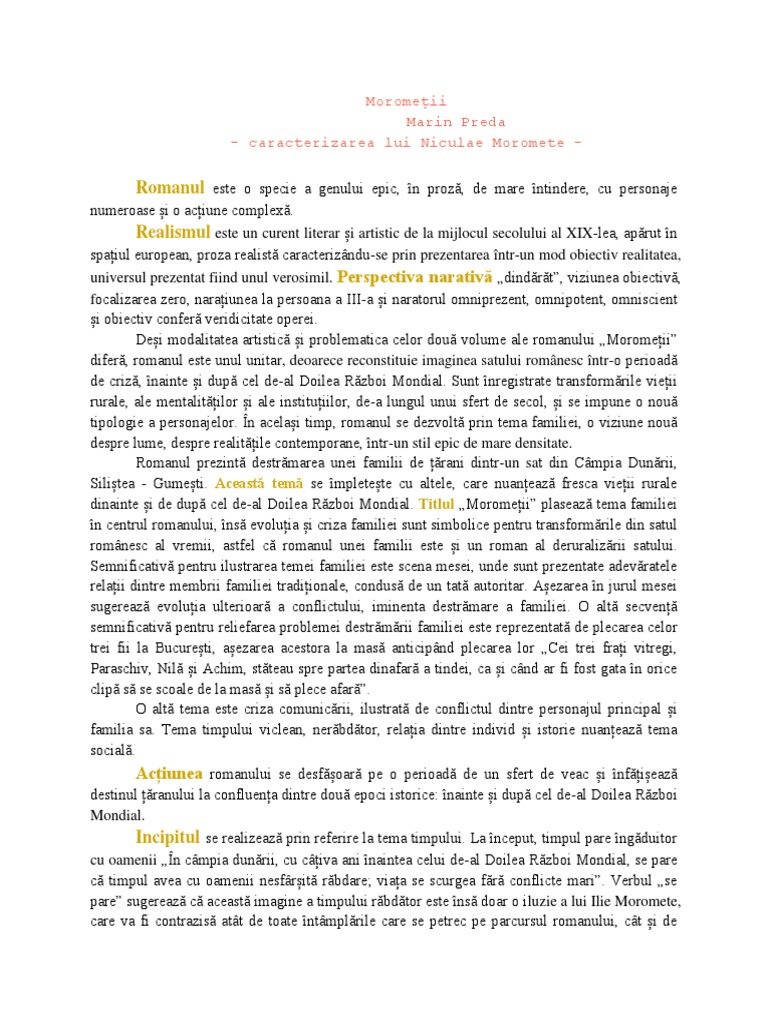 Moromeții
Marin Preda
- caracterizarea lui Niculae Moromete -

Romanul este o specie a genului epic, în proză, de mare întindere, cu personaje numeroase și o acțiune complexă.

Realismul este un curent literar și artistic de la mijlocul secolului al XIX-lea, apărut în spațiul european, proza realistă caracterizându-se prin prezentarea într-un mod obiectiv realitatea, universul prezentat fiind unul verosimil. Perspectiva narativă „dindărăt", viziunea obiectivă, focalizarea zero, narațiunea la persoana a III-a și naratorul omniprezent, omnipotent, omniscient și obiectiv conferă veridicitate operei.

Deși modalitatea artistică și problematica celor două volume ale romanului „Moromeții" diferă, romanul este unul unitar, deoarece reconstituie imaginea satului românesc într-o perioadă de criză, înainte și după cel de-al Doilea Război Mondial. Sunt înregistrate transformările vieții rurale, ale mentalităților și ale instituțiilor, de-a lungul unui sfert de secol, și se impune o nouă tipologie a personajelor. În același timp, romanul se dezvoltă prin tema familiei, o viziune nouă despre lume, despre realitățile contemporane, într-un stil epic de mare densitate.

Romanul prezintă destrămarea unei familii de țărani dintr-un sat din Câmpia Dunării, Siliștea - Gumești. Această temă se împletește cu altele, care nuanțează fresca vieții rurale dinainte și de după cel de-al Doilea Război Mondial. Titlul „Moromeții" plasează tema familiei în centrul romanului, însă evoluția și criza familiei sunt simbolice pentru transformările din satul românesc al vremii, astfel că romanul unei familii este și un roman al deruralizării satului. Semnificativă pentru ilustrarea temei familiei este scena mesei, unde sunt prezentate adevăratele relații dintre membrii familiei tradiționale, condusă de un tată autoritar. Așezarea în jurul mesei sugerează evoluția ulterioară a conflictului, iminenta destrămare a familiei. O altă secvență semnificativă pentru reliefarea problemei destrămării familiei este reprezentată de plecarea celor trei fii la București, așezarea acestora la masă anticipând plecarea lor „Cei trei frați vitregi, Paraschiv, Nilă și Achim, stăteau spre partea dinafară a tindei, ca și când ar fi fost gata în orice clipă să se scoale de la masă și să plece afară".

O altă tema este criza comunicării, ilustrată de conflictul dintre personajul principal și familia sa. Tema timpului viclean, nerăbdător, relația dintre individ și istorie nuanțează tema socială.

Acțiunea romanului se desfășoară pe o perioadă de un sfert de veac și înfățișează destinul țăranului la confluența dintre două epoci istorice: înainte și după cel de-al Doilea Război Mondial.

Incipitul se realizează prin referire la tema timpului. La început, timpul pare îngăduitor cu oamenii „În câmpia dunării, cu câțiva ani înaintea celui de-al Doilea Război Mondial, se pare că timpul avea cu oamenii nesfârșită răbdare; viața se scurgea fără conflicte mari". Verbul „se pare" sugerează că această imagine a timpului răbdător este însă doar o iluzie a lui Ilie Moromete, care va fi contrazisă atât de toate întâmplările care se petrec pe parcursul romanului, cât și de